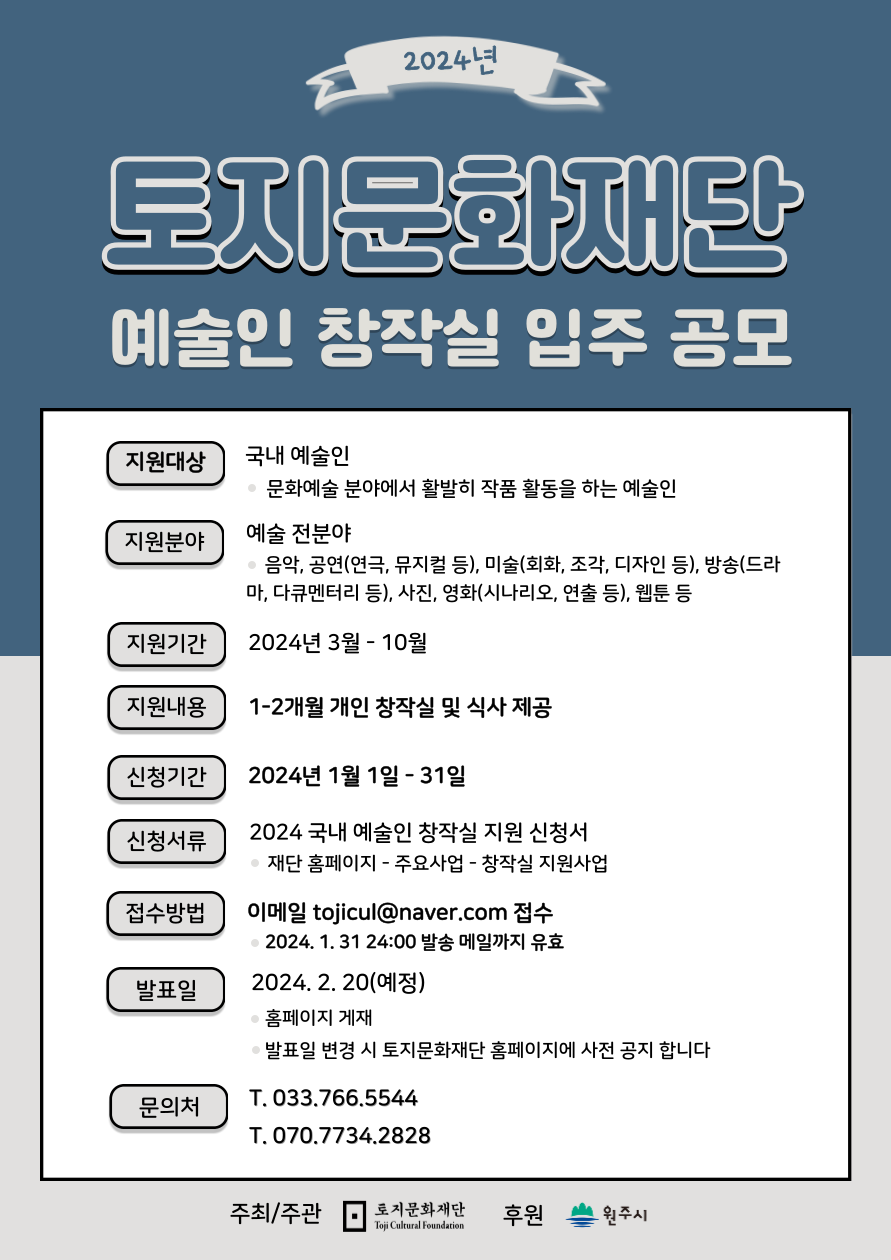 2024년

토지문화재단

예술인 창작실 입주 공모

지원대상
국내 예술인
문화예술 분야에서 활발히 작품 활동을 하는 예술인

지원분야
예술 전분야
음악, 공연(연극, 뮤지컬 등), 미술(회화, 조각, 디자인 등), 방송(드라마, 다큐멘터리 등), 사진, 영화(시나리오, 연출 등), 웹툰 등

지원기간
2024년 3월 - 10월

지원내용
1-2개월 개인 창작실 및 식사 제공

신청기간
2024년 1월 1일 - 31일

신청서류
2024 국내 예술인 창작실 지원 신청서
재단 홈페이지 - 주요사업 - 창작실 지원사업

접수방법
이메일 tojicul@naver.com 접수
2024. 1. 31 24:00 발송 메일까지 유효

발표일
2024. 2. 20(예정)
홈페이지 게재
발표일 변경 시 토지문화재단 홈페이지에 사전 공지 합니다

문의처
T. 033.766.5544
T. 070.7734.2828

주최/주관 토지문화재단 Toji Cultural Foundation 후원 원주시